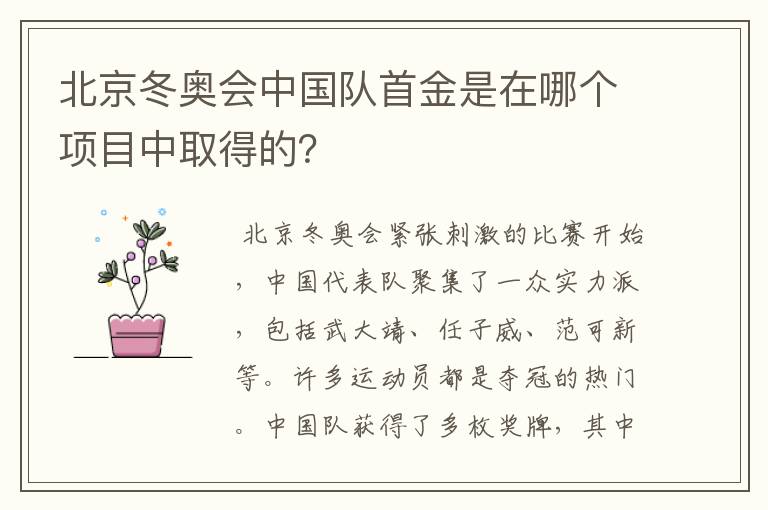 北京冬奥会中国队首金是在哪个项目中取得的?

北京冬奥会紧张刺激的比赛开始，中国代表队聚集了一众实力派，包括武大靖、任子威、范可新等。许多运动员都是夺冠的热门。中国队获得了多枚奖牌，其中